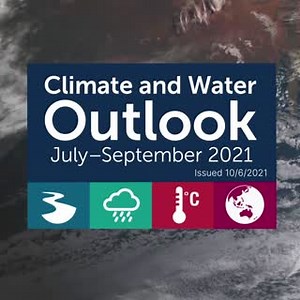 Climate and Water
Outlook
July–September 2021
Issued 10/6/2021

°C